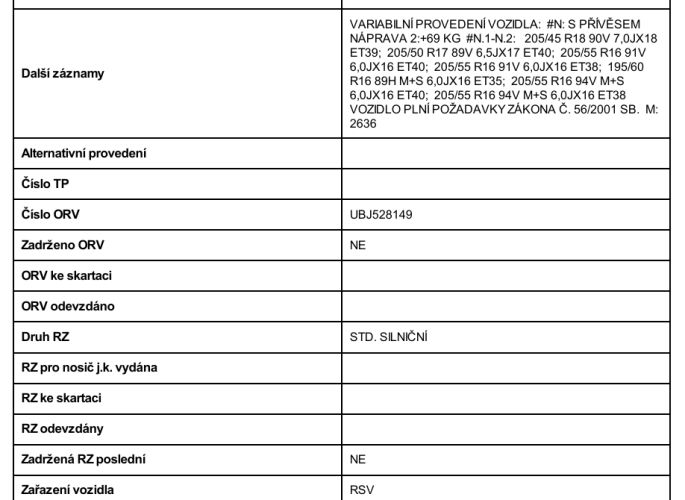 | | |
|---|---|
| Další záznamy | VARIABILNÍ PROVEDENÍ VOZIDLA: #N: S PŘÍVĚSEM NÁPRAVA 2:+69 KG #N.1-N.2: 205/45 R18 90V 7,0JX18 ET39; 205/50 R17 89V 6,5JX17 ET40; 205/55 R16 91V 6,0JX16 ET40; 205/55 R16 91V 6,0JX16 ET38; 195/60 R16 89H M+S 6,0JX16 ET35; 205/55 R16 94V M+S 6,0JX16 ET40; 205/55 R16 94V M+S 6,0JX16 ET38 VOZIDLO PLNÍ POŽADAVKY ZÁKONA Č. 56/2001 SB. M: 2636 |
| Alternativní provedení | |
| Číslo TP | |
| Číslo ORV | UBJ528149 |
| Zadrženo ORV | NE |
| ORV ke skartaci | |
| ORV odevzdáno | |
| Druh RZ | STD. SILNIČNÍ |
| RZ pro nosič j.k. vydána | |
| RZ ke skartaci | |
| RZ odevzdány | |
| Zadržená RZ poslední | NE |
| Zařazení vozidla | RSV |